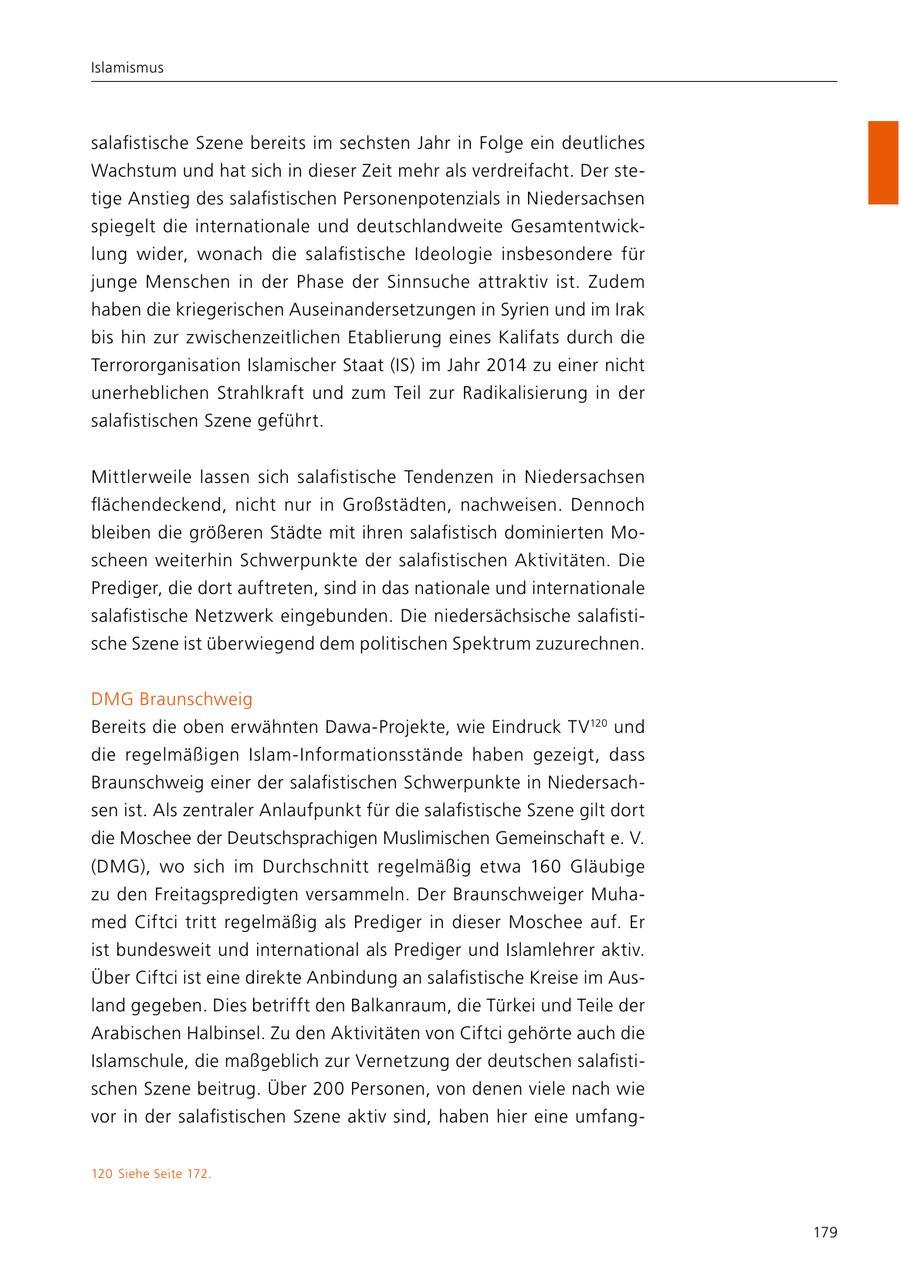 Islamismus

salafistische Szene bereits im sechsten Jahr in Folge ein deutliches Wachstum und hat sich in dieser Zeit mehr als verdreifacht. Der stetige Anstieg des salafistischen Personenpotenzials in Niedersachsen spiegelt die internationale und deutschlandweite Gesamtentwicklung wider, wonach die salafistische Ideologie insbesondere für junge Menschen in der Phase der Sinnsuche attraktiv ist. Zudem haben die kriegerischen Auseinandersetzungen in Syrien und im Irak bis hin zur zwischenzeitlichen Etablierung eines Kalifats durch die Terrororganisation Islamischer Staat (IS) im Jahr 2014 zu einer nicht unerheblichen Strahlkraft und zum Teil zur Radikalisierung in der salafistischen Szene geführt.

Mittlerweile lassen sich salafistische Tendenzen in Niedersachsen flächendeckend, nicht nur in Großstädten, nachweisen. Dennoch bleiben die größeren Städte mit ihren salafistisch dominierten Moscheen weiterhin Schwerpunkte der salafistischen Aktivitäten. Die Prediger, die dort auftreten, sind in das nationale und internationale salafistische Netzwerk eingebunden. Die niedersächsische salafistische Szene ist überwiegend dem politischen Spektrum zuzurechnen.

DMG Braunschweig
Bereits die oben erwähnten Dawa-Projekte, wie Eindruck TV$^{120}$ und die regelmäßigen Islam-Informationsstände haben gezeigt, dass Braunschweig einer der salafistischen Schwerpunkte in Niedersachsen ist. Als zentraler Anlaufpunkt für die salafistische Szene gilt dort die Moschee der Deutschsprachigen Muslimischen Gemeinschaft e. V. (DMG), wo sich im Durchschnitt regelmäßig etwa 160 Gläubige zu den Freitagspredigten versammeln. Der Braunschweiger Muhamed Ciftci tritt regelmäßig als Prediger in dieser Moschee auf. Er ist bundesweit und international als Prediger und Islamlehrer aktiv. Über Ciftci ist eine direkte Anbindung an salafistische Kreise im Ausland gegeben. Dies betrifft den Balkanraum, die Türkei und Teile der Arabischen Halbinsel. Zu den Aktivitäten von Ciftci gehörte auch die Islamschule, die maßgeblich zur Vernetzung der deutschen salafistischen Szene beitrug. Über 200 Personen, von denen viele nach wie vor in der salafistischen Szene aktiv sind, haben hier eine umfang-

120 Siehe Seite 172.

179